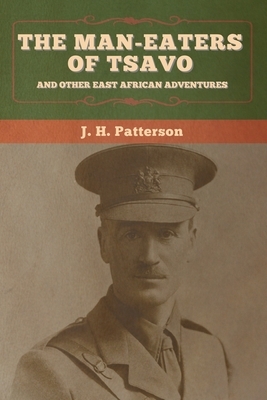 THE MAN-EATERS OF TSAVO

AND OTHER EAST AFRICAN ADVENTURES

J. H. Patterson